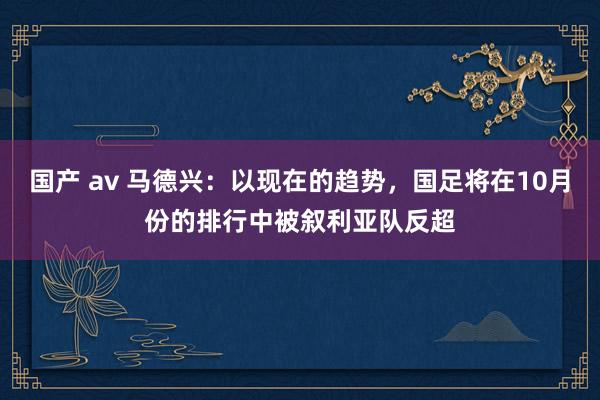 国产 av 马德兴：以现在的趋势，国足将在10月份的排行中被叙利亚队反超